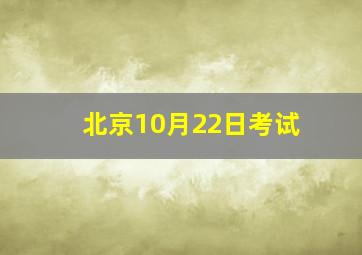 北京10月22日考试